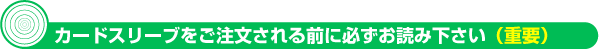 カードスリーブをご注文される前に必ずお読み下さい（重要）